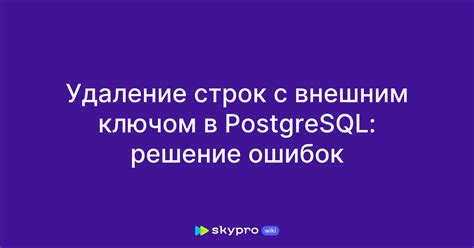 Удаление строк с внешним ключом в PostgreSQL: решение ошибок

skypro wiki